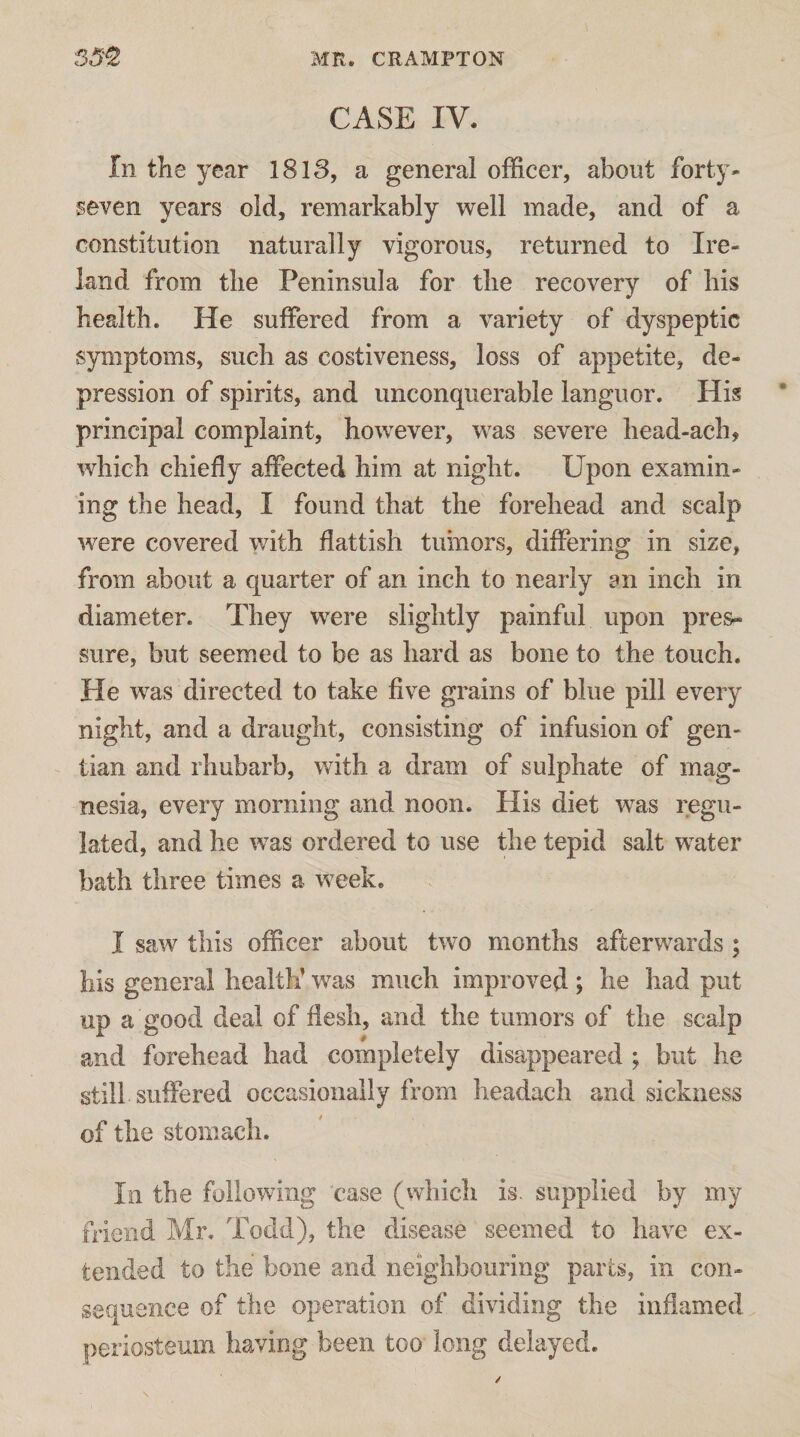 352 MR. CRAMPTON

CASE IV.

In the year 1813, a general officer, about forty-seven years old, remarkably well made, and of a constitution naturally vigorous, returned to Ireland from the Peninsula for the recovery of his health. He suffered from a variety of dyspeptic symptoms, such as costiveness, loss of appetite, depression of spirits, and unconquerable languor. His principal complaint, however, was severe head-ach, which chiefly affected him at night. Upon examining the head, I found that the forehead and scalp were covered with flattish tumors, differing in size, from about a quarter of an inch to nearly an inch in diameter. They were slightly painful upon pressure, but seemed to be as hard as bone to the touch. He was directed to take five grains of blue pill every night, and a draught, consisting of infusion of gentian and rhubarb, with a dram of sulphate of magnesia, every morning and noon. His diet was regulated, and he was ordered to use the tepid salt water bath three times a week.

I saw this officer about two months afterwards; his general health was much improved; he had put up a good deal of flesh, and the tumors of the scalp and forehead had completely disappeared; but he still suffered occasionally from headach and sickness of the stomach.

In the following case (which is supplied by my friend Mr. Todd), the disease seemed to have extended to the bone and neighbouring parts, in consequence of the operation of dividing the inflamed periosteum having been too long delayed.